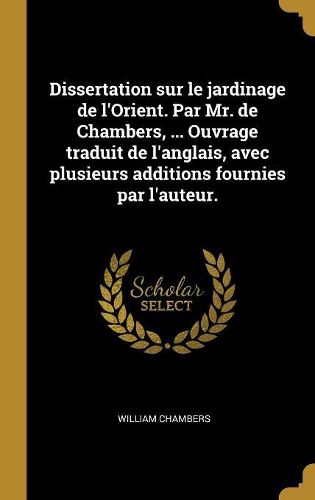 Dissertation sur le jardinage de l'Orient. Par Mr. de Chambers, ... Ouvrage traduit de l'anglais, avec plusieurs additions fournies par l'auteur.

Scholar SELECT

WILLIAM CHAMBERS